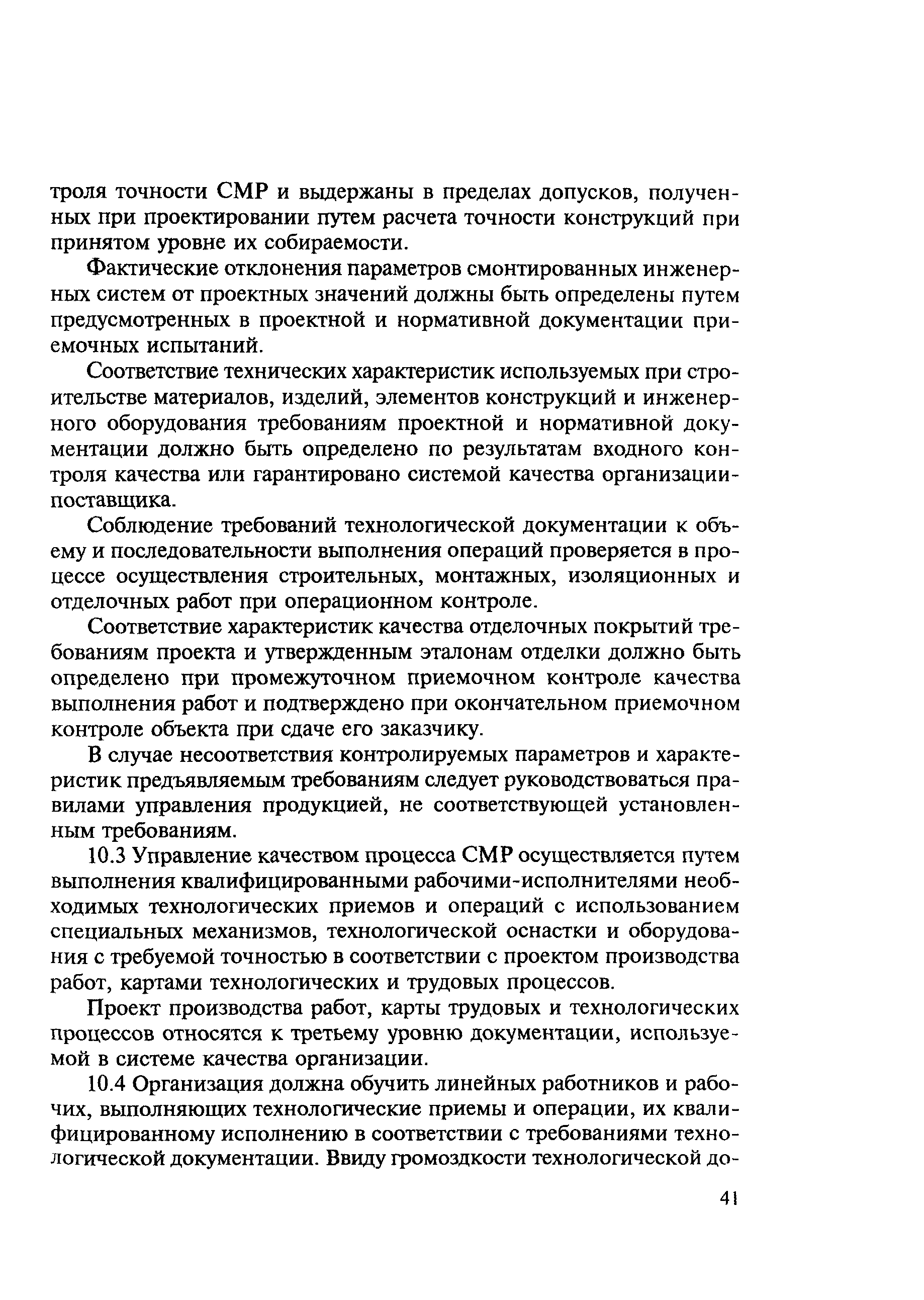 троля точности СМР и выдержаны в пределах допусков, полученных при проектировании путем расчета точности конструкций при принятом уровне их собираемости.

Фактические отклонения параметров смонтированных инженерных систем от проектных значений должны быть определены путем предусмотренных в проектной и нормативной документации приемочных испытаний.

Соответствие технических характеристик используемых при строительстве материалов, изделий, элементов конструкций и инженерного оборудования требованиям проектной и нормативной документации должно быть определено по результатам входного контроля качества или гарантировано системой качества организации-поставщика.

Соблюдение требований технологической документации к объему и последовательности выполнения операций проверяется в процессе осуществления строительных, монтажных, изоляционных и отделочных работ при операционном контроле.

Соответствие характеристик качества отделочных покрытий требованиям проекта и утвержденным эталонам отделки должно быть определено при промежуточном приемочном контроле качества выполнения работ и подтверждено при окончательном приемочном контроле объекта при сдаче его заказчику.

В случае несоответствия контролируемых параметров и характеристик предъявляемым требованиям следует руководствоваться правилами управления продукцией, не соответствующей установленным требованиям.

10.3 Управление качеством процесса СМР осуществляется путем выполнения квалифицированными рабочими-исполнителями необходимых технологических приемов и операций с использованием специальных механизмов, технологической оснастки и оборудования с требуемой точностью в соответствии с проектом производства работ, картами технологических и трудовых процессов.

Проект производства работ, карты трудовых и технологических процессов относятся к третьему уровню документации, используемой в системе качества организации.

10.4 Организация должна обучить линейных работников и рабочих, выполняющих технологические приемы и операции, их квалифицированному исполнению в соответствии с требованиями технологической документации. Ввиду громоздкости технологической до-

41